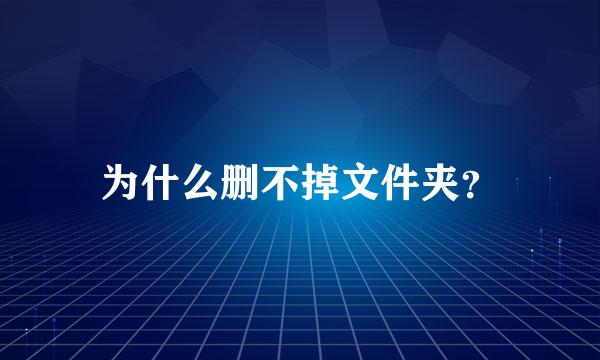 为什么删不掉文件夹?